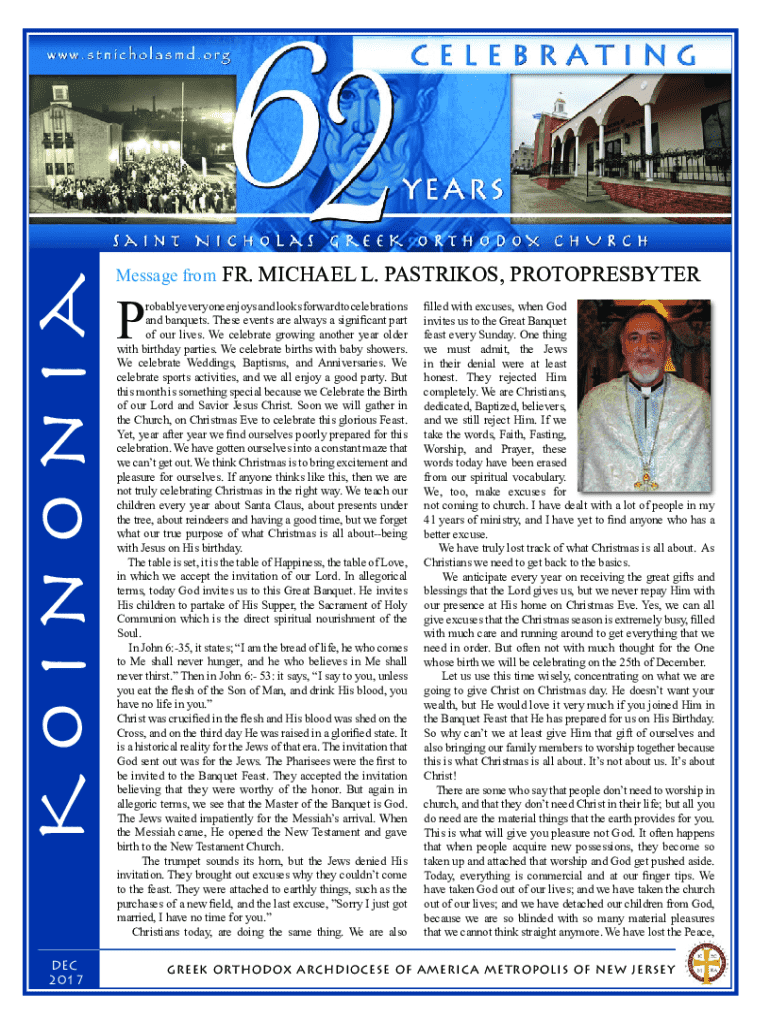 www.stnicholasmd.org

CELEBRATING 62 YEARS

SAINT NICHOLAS GREEK ORTHODOX CHURCH

KOINONIA

Message from FR. MICHAEL L. PASTRIKOS, PROTOPRESBYTER

Probably everyone enjoys and looks forward to celebrations and banquets. These events are always a significant part of our lives. We celebrate growing another year older with birthday parties. We celebrate births with baby showers. We celebrate Weddings, Baptisms, and Anniversaries. We celebrate sports activities, and we all enjoy a good party. But this month is something special because we Celebrate the Birth of our Lord and Savior Jesus Christ. Soon we will gather in the Church, on Christmas Eve to celebrate this glorious Feast. Yet, year after year we find ourselves poorly prepared for this celebration. We have gotten ourselves into a constant maze that we can't get out. We think Christmas is to bring excitement and pleasure for ourselves. If anyone thinks like this, then we are not truly celebrating Christmas in the right way. We teach our children every year about Santa Claus, about presents under the tree, about reindeers and having a good time, but we forget what our true purpose of what Christmas is all about–being with Jesus on His birthday.

The table is set, it is the table of Happiness, the table of Love, in which we accept the invitation of our Lord. In allegorical terms, today God invites us to this Great Banquet. He invites His children to partake of His Supper, the Sacrament of Holy Communion which is the direct spiritual nourishment of the Soul.

In John 6:-35, it states; "I am the bread of life, he who comes to Me shall never hunger, and he who believes in Me shall never thirst." Then in John 6:- 53: it says, "I say to you, unless you eat the flesh of the Son of Man, and drink His blood, you have no life in you."

Christ was crucified in the flesh and His blood was shed on the Cross, and on the third day He was raised in a glorified state. It is a historical reality for the Jews of that era. The invitation that God sent out was for the Jews. The Pharisees were the first to be invited to the Banquet Feast. They accepted the invitation believing that they were worthy of the honor. But again in allegoric terms, we see that the Master of the Banquet is God. The Jews waited impatiently for the Messiah's arrival. When the Messiah came, He opened the New Testament and gave birth to the New Testament Church.

The trumpet sounds its horn, but the Jews denied His invitation. They brought out excuses why they couldn't come to the feast. They were attached to earthly things, such as the purchases of a new field, and the last excuse, "Sorry I just got married, I have no time for you."

Christians today, are doing the same thing. We are also filled with excuses, when God invites us to the Great Banquet feast every Sunday. One thing we must admit, the Jews in their denial were at least honest. They rejected Him completely. We are Christians, dedicated, Baptized, believers, and we still reject Him. If we take the words, Faith, Fasting, Worship, and Prayer, these words today have been erased from our spiritual vocabulary. We, too, make excuses for not coming to church. I have dealt with a lot of people in my 41 years of ministry, and I have yet to find anyone who has a better excuse.

We have truly lost track of what Christmas is all about. As Christians we need to get back to the basics.

We anticipate every year on receiving the great gifts and blessings that the Lord gives us, but we never repay Him with our presence at His home on Christmas Eve. Yes, we can all give excuses that the Christmas season is extremely busy, filled with much care and running around to get everything that we need in order. But often not with much thought for the One whose birth we will be celebrating on the 25th of December.

Let us use this time wisely, concentrating on what we are going to give Christ on Christmas day. He doesn't want your wealth, but He would love it very much if you joined Him in the Banquet Feast that He has prepared for us on His Birthday. So why can't we at least give Him that gift of ourselves and also bringing our family members to worship together because this is what Christmas is all about. It's not about us. It's about Christ!

There are some who say that people don't need to worship in church, and that they don't need Christ in their life; but all you do need are the material things that the earth provides for you. This is what will give you pleasure not God. It often happens that when people acquire new possessions, they become so taken up and attached that worship and God get pushed aside. Today, everything is commercial and at our finger tips. We have taken God out of our lives; and we have taken the church out of our lives; and we have detached our children from God, because we are so blinded with so many material pleasures that we cannot think straight anymore. We have lost the Peace,

DEC 2017

GREEK ORTHODOX ARCHDIOCESE OF AMERICA METROPOLIS OF NEW JERSEY